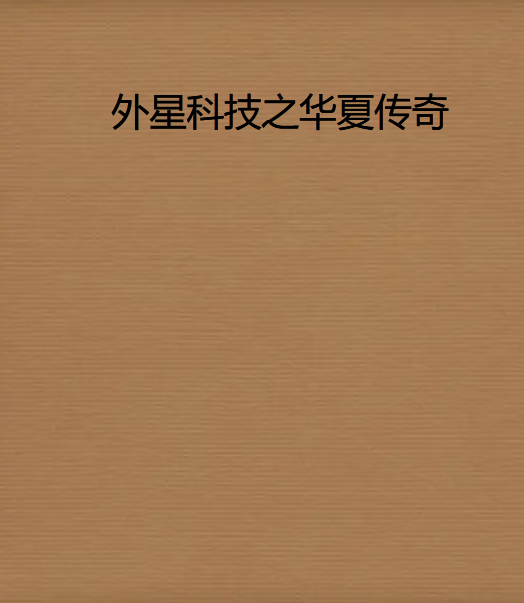 外星科技之华夏传奇